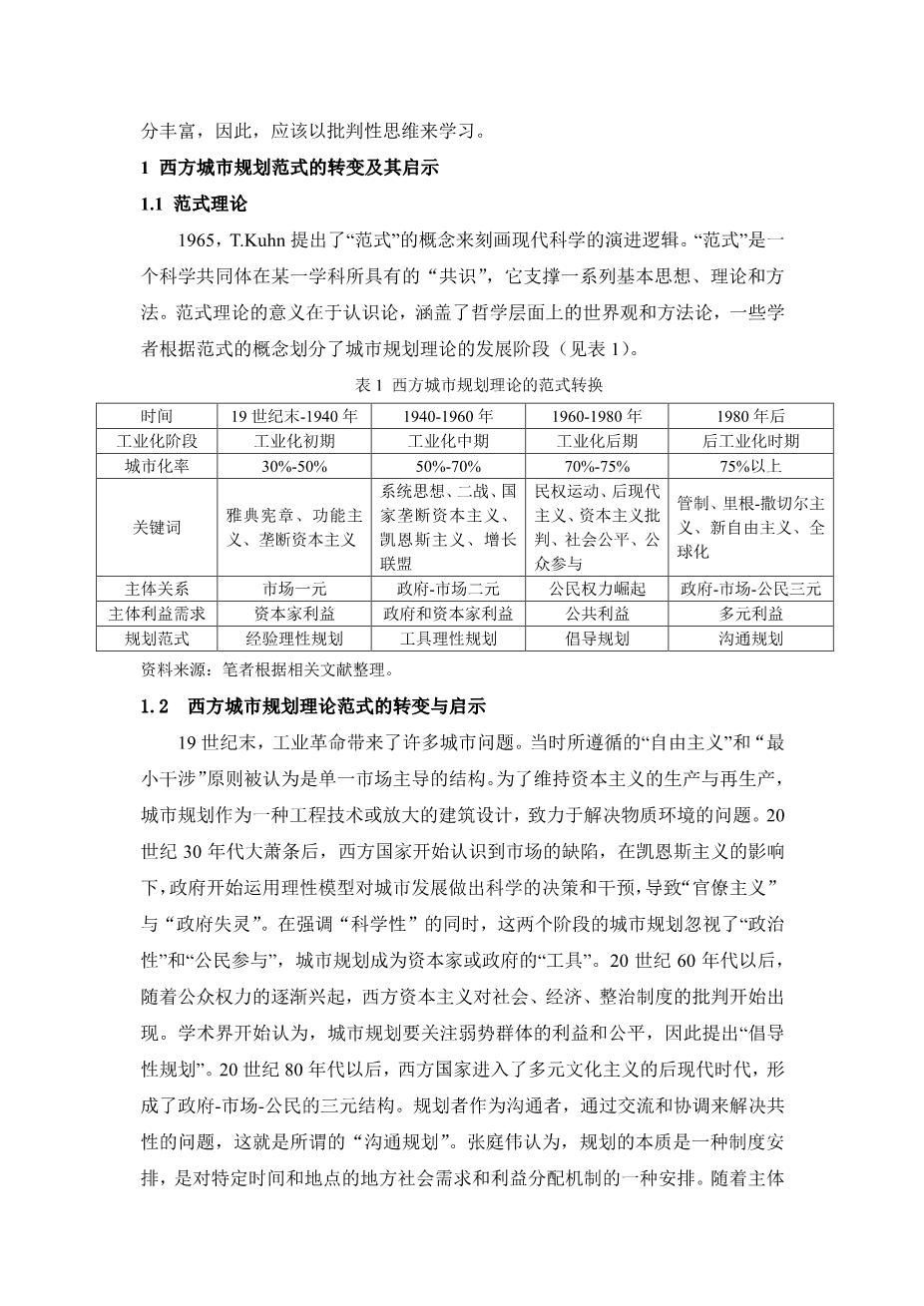 分丰富，因此，应该以批判性思维来学习。

1 西方城市规划范式的转变及其启示

1.1 范式理论

1965，T.Kuhn 提出了“范式”的概念来刻画现代科学的演进逻辑。“范式”是一个科学共同体在某一学科所具有的“共识”，它支撑一系列基本思想、理论和方法。范式理论的意义在于认识论，涵盖了哲学层面上的世界观和方法论，一些学者根据范式的概念划分了城市规划理论的发展阶段（见表 1）。

表 1 西方城市规划理论的范式转换

| 时间 | 19 世纪末-1940 年 | 1940-1960 年 | 1960-1980 年 | 1980 年后 |
|---|---|---|---|---|
| 工业化阶段 | 工业化初期 | 工业化中期 | 工业化后期 | 后工业化时期 |
| 城市化率 | 30%-50% | 50%-70% | 70%-75% | 75%以上 |
| 关键词 | 雅典宪章、功能主义、垄断资本主义 | 系统思想、二战、国家垄断资本主义、凯恩斯主义、增长联盟 | 民权运动、后现代主义、资本主义批判、社会公平、公众参与 | 管制、里根-撒切尔主义、新自由主义、全球化 |
| 主体关系 | 市场一元 | 政府-市场二元 | 公民权力崛起 | 政府-市场-公民三元 |
| 主体利益需求 | 资本家利益 | 政府和资本家利益 | 公共利益 | 多元利益 |
| 规划范式 | 经验理性规划 | 工具理性规划 | 倡导规划 | 沟通规划 |

资料来源：笔者根据相关文献整理。

1.2 西方城市规划理论范式的转变与启示

19 世纪末，工业革命带来了许多城市问题。当时所遵循的“自由主义”和“最小干涉”原则被认为是单一市场主导的结构。为了维持资本主义的生产与再生产，城市规划作为一种工程技术或放大的建筑设计，致力于解决物质环境的问题。20 世纪 30 年代大萧条后，西方国家开始认识到市场的缺陷，在凯恩斯主义的影响下，政府开始运用理性模型对城市发展做出科学的决策和干预，导致“官僚主义”与“政府失灵”。在强调“科学性”的同时，这两个阶段的城市规划忽视了“政治性”和“公民参与”，城市规划成为资本家或政府的“工具”。20 世纪 60 年代以后，随着公众权力的逐渐兴起，西方资本主义对社会、经济、整治制度的批判开始出现。学术界开始认为，城市规划要关注弱势群体的利益和公平，因此提出“倡导性规划”。20 世纪 80 年代以后，西方国家进入了多元文化主义的后现代时代，形成了政府-市场-公民的三元结构。规划者作为沟通者，通过交流和协调来解决共性的问题，这就是所谓的“沟通规划”。张庭伟认为，规划的本质是一种制度安排，是对特定时间和地点的地方社会需求和利益分配机制的一种安排。随着主体